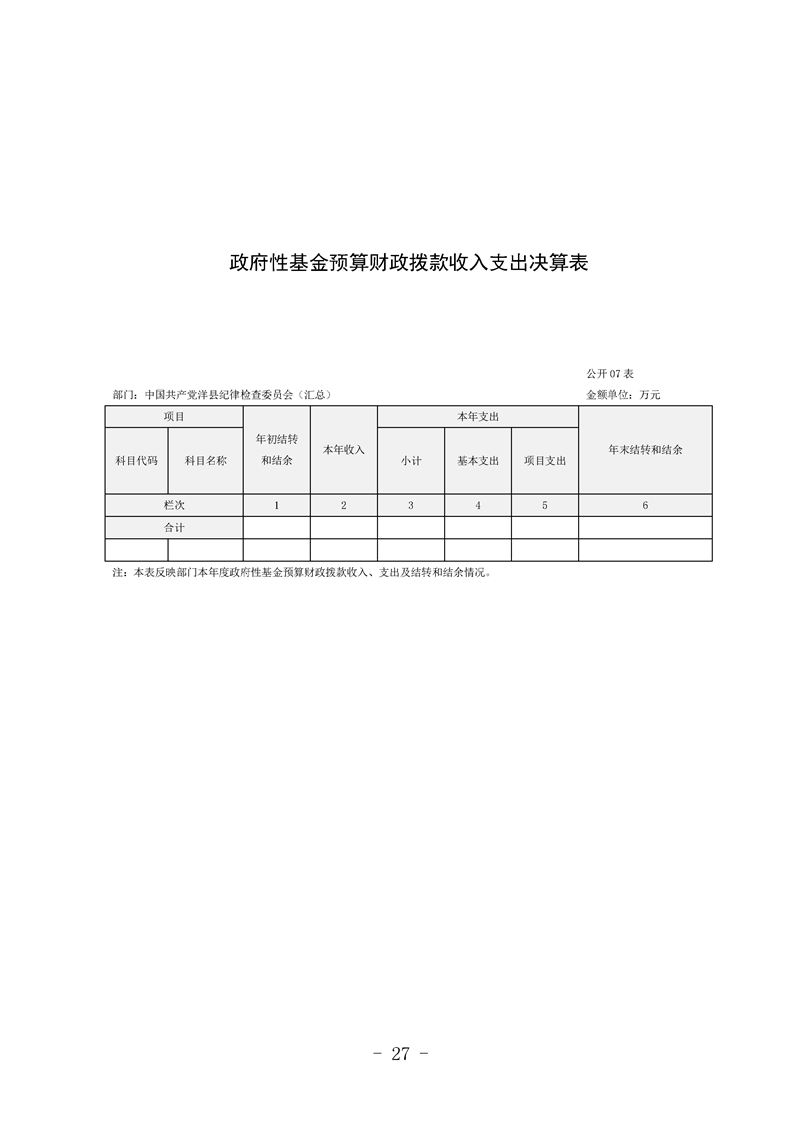 政府性基金预算财政拨款收入支出决算表

公开07表

部门：中国共产党洋县纪律检查委员会（汇总）  金额单位：万元

| 项目 | | 年初结转和结余 | 本年收入 | 本年支出 | | | 年末结转和结余 |
|---|---|---|---|---|---|---|---|
| 科目代码 | 科目名称 | | | 小计 | 基本支出 | 项目支出 | |
| 栏次 | | 1 | 2 | 3 | 4 | 5 | 6 |
| 合计 | | | | | | | |
| | | | | | | | |

注：本表反映部门本年度政府性基金预算财政拨款收入、支出及结转和结余情况。

- 27 -